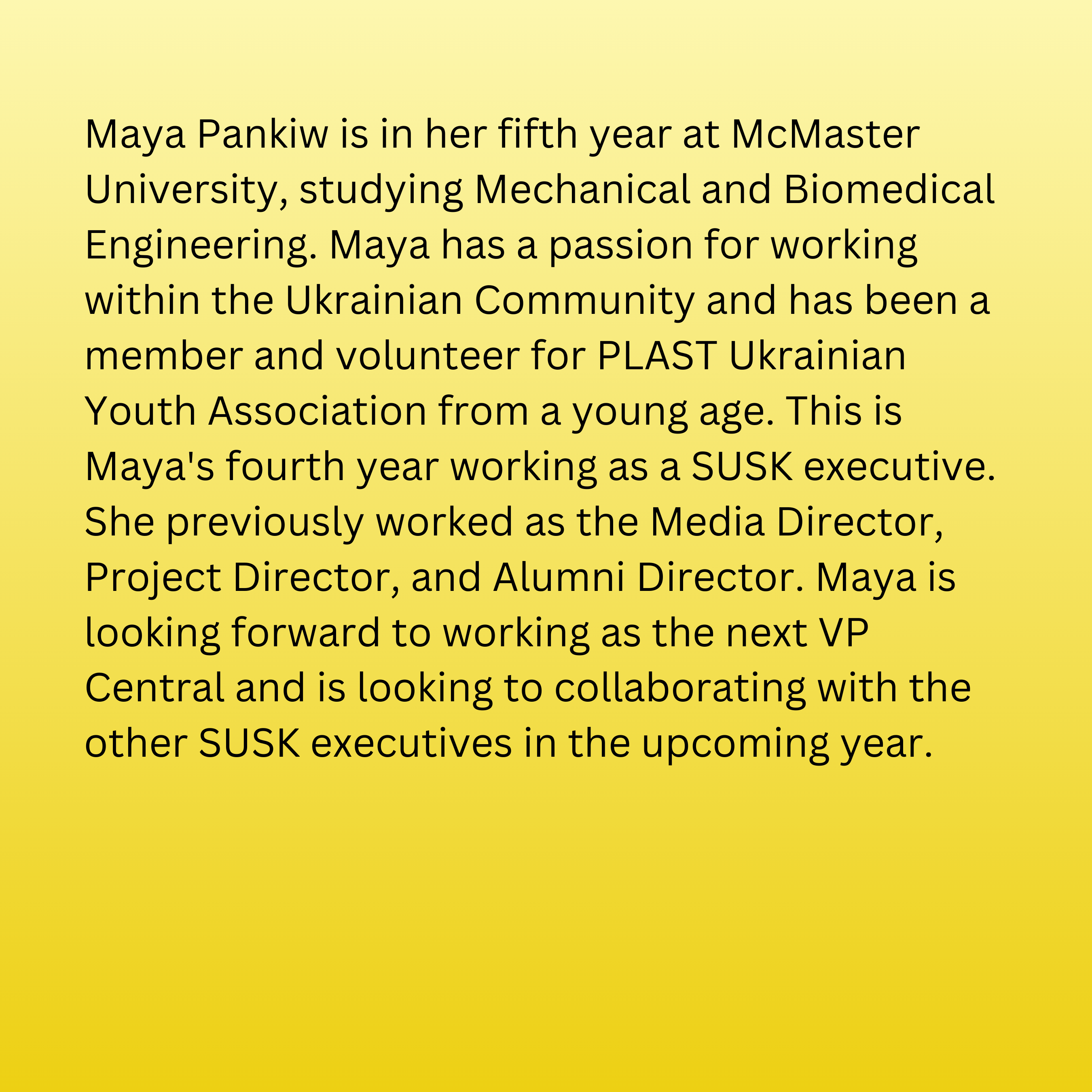 Maya Pankiw is in her fifth year at McMaster University, studying Mechanical and Biomedical Engineering. Maya has a passion for working within the Ukrainian Community and has been a member and volunteer for PLAST Ukrainian Youth Association from a young age. This is Maya's fourth year working as a SUSK executive. She previously worked as the Media Director, Project Director, and Alumni Director. Maya is looking forward to working as the next VP Central and is looking to collaborating with the other SUSK executives in the upcoming year.